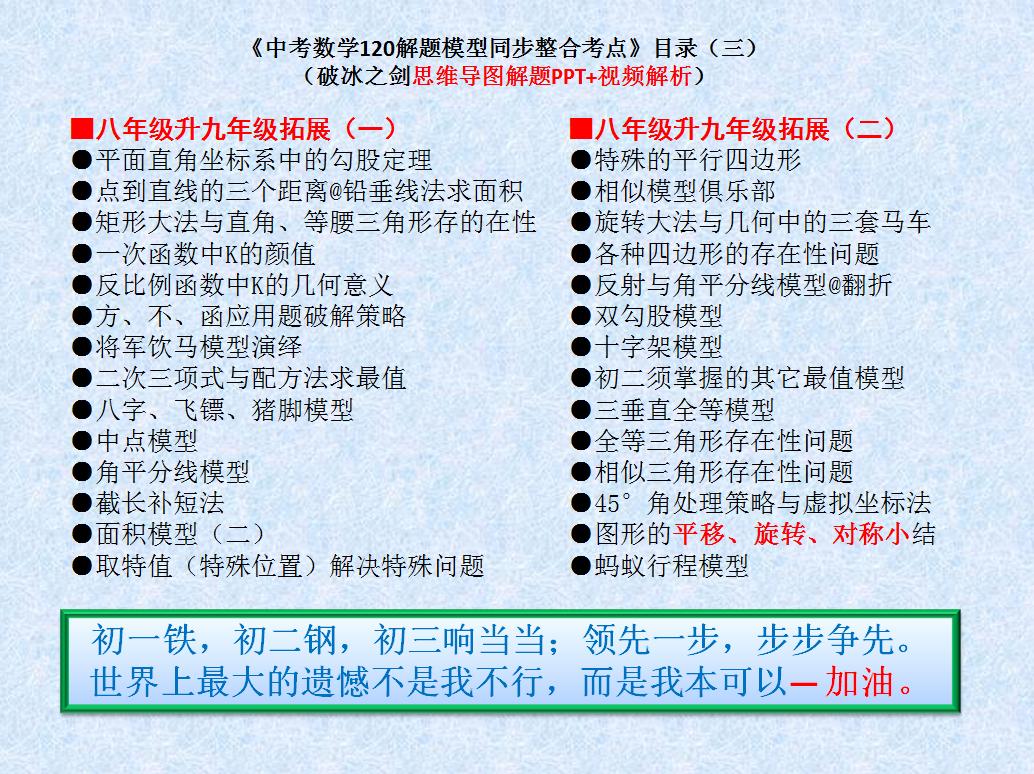 《中考数学120解题模型同步整合考点》目录（三）
（破冰之剑思维导图解题PPT+视频解析）

■八年级升九年级拓展（一）
●平面直角坐标系中的勾股定理
●点到直线的三个距离@铅垂线法求面积
●矩形大法与直角、等腰三角形存的在性
●一次函数中K的颜值
●反比例函数中K的几何意义
●方、不、函应用题破解策略
●将军饮马模型演绎
●二次三项式与配方法求最值
●八字、飞镖、猪脚模型
●中点模型
●角平分线模型
●截长补短法
●面积模型（二）
●取特值（特殊位置）解决特殊问题

■八年级升九年级拓展（二）
●特殊的平行四边形
●相似模型俱乐部
●旋转大法与几何中的三套马车
●各种四边形的存在性问题
●反射与角平分线模型@翻折
●双勾股模型
●十字架模型
●初二须掌握的其它最值模型
●三垂直全等模型
●全等三角形存在性问题
●相似三角形存在性问题
●45°角处理策略与虚拟坐标法
●图形的平移、旋转、对称小结
●蚂蚁行程模型

初一铁，初二钢，初三响当当；领先一步，步步争先。
世界上最大的遗憾不是我不行，而是我本可以—加油。